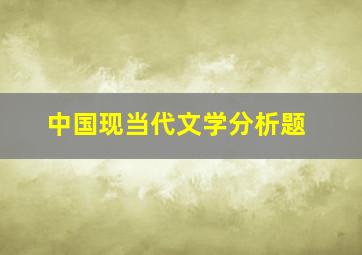 中国现当代文学分析题